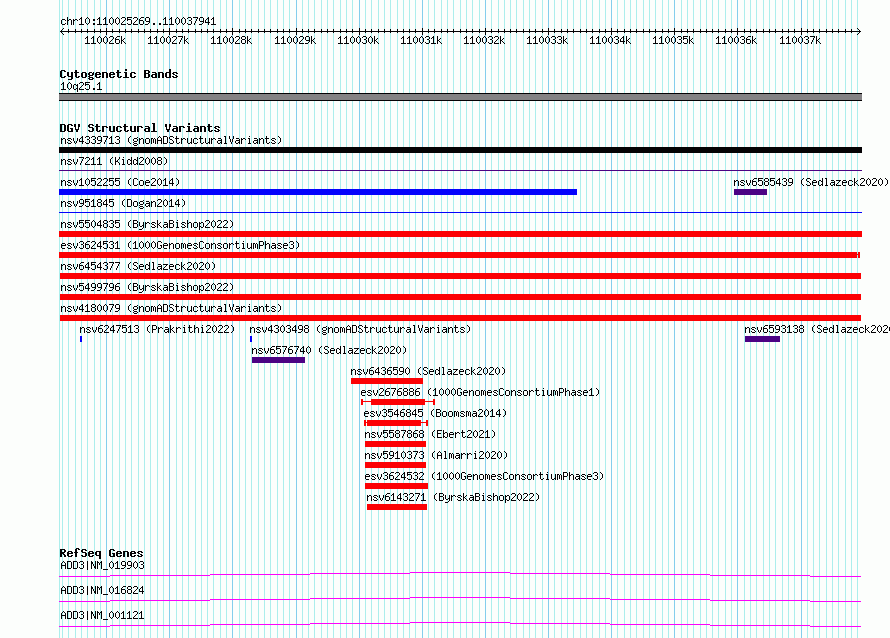 chr10:110025269..110037941

110026k 110027k 110028k 110029k 110030k 110031k 110032k 110033k 110034k 110035k 110036k 110037k

Cytogenetic Bands
10q25.1

DGV Structural Variants
nsv4339713 (gnomADStructuralVariants)
nsv7211 (Kidd2008)
nsv1052255 (Coe2014)
nsv6585439 (Sedlazeck2020)
nsv951845 (Dogan2014)
nsv5504835 (ByrskaBishop2022)
esv3624531 (1000GenomesConsortiumPhase3)
nsv6454377 (Sedlazeck2020)
nsv5499796 (ByrskaBishop2022)
nsv4180079 (gnomADStructuralVariants)
nsv6247513 (Prakrithi2022)
nsv4303498 (gnomADStructuralVariants)
nsv6593138 (Sedlazeck202
nsv6576740 (Sedlazeck2020)
nsv6436590 (Sedlazeck2020)
esv2676886 (1000GenomesConsortiumPhase1)
esv3546845 (Boomsma2014)
nsv5587868 (Ebert2021)
nsv5910373 (Almarri2020)
esv3624532 (1000GenomesConsortiumPhase3)
nsv6143271 (ByrskaBishop2022)

RefSeq Genes
ADD3|NM_019903
ADD3|NM_016824
ADD3|NM_001121